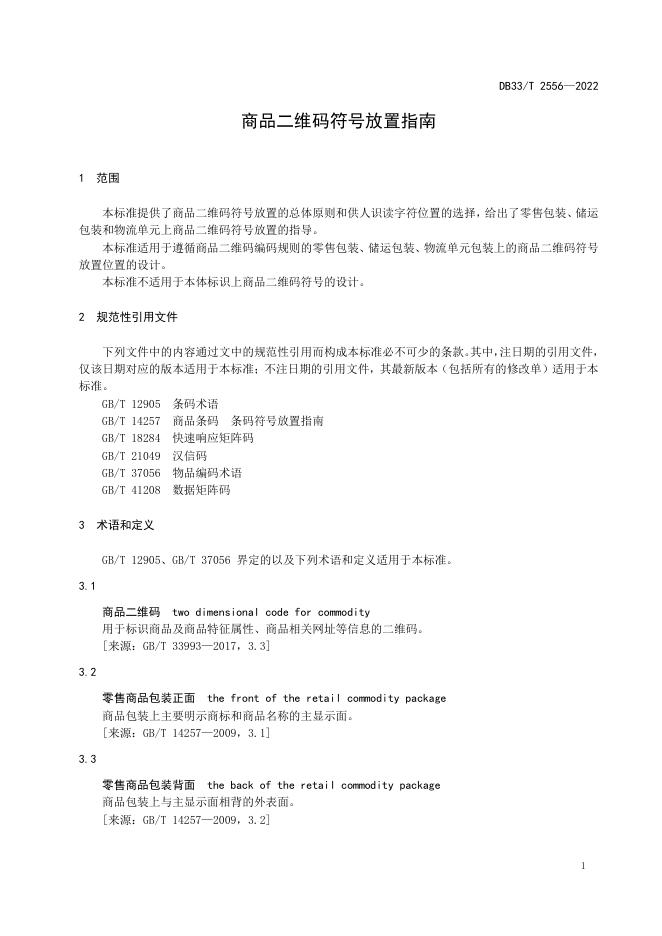 DB33/T 2556—2022

商品二维码符号放置指南

1 范围

本标准提供了商品二维码符号放置的总体原则和供人识读字符位置的选择，给出了零售包装、储运包装和物流单元上商品二维码符号放置的指导。

本标准适用于遵循商品二维码编码规则的零售包装、储运包装、物流单元包装上的商品二维码符号放置位置的设计。

本标准不适用于本体标识上商品二维码符号的设计。

2 规范性引用文件

下列文件中的内容通过文中的规范性引用而构成本标准必不可少的条款。其中，注日期的引用文件，仅该日期对应的版本适用于本标准；不注日期的引用文件，其最新版本（包括所有的修改单）适用于本标准。

GB/T 12905 条码术语
GB/T 14257 商品条码 条码符号放置指南
GB/T 18284 快速响应矩阵码
GB/T 21049 汉信码
GB/T 37056 物品编码术语
GB/T 41208 数据矩阵码

3 术语和定义

GB/T 12905、GB/T 37056 界定的以及下列术语和定义适用于本标准。

3.1

商品二维码 two dimensional code for commodity
用于标识商品及商品特征属性、商品相关网址等信息的二维码。
[来源：GB/T 33993—2017，3.3]

3.2

零售商品包装正面 the front of the retail commodity package
商品包装上主要明示商标和商品名称的主显示面。
[来源：GB/T 14257—2009，3.1]

3.3

零售商品包装背面 the back of the retail commodity package
商品包装上与主显示面相背的外表面。
[来源：GB/T 14257—2009，3.2]

1